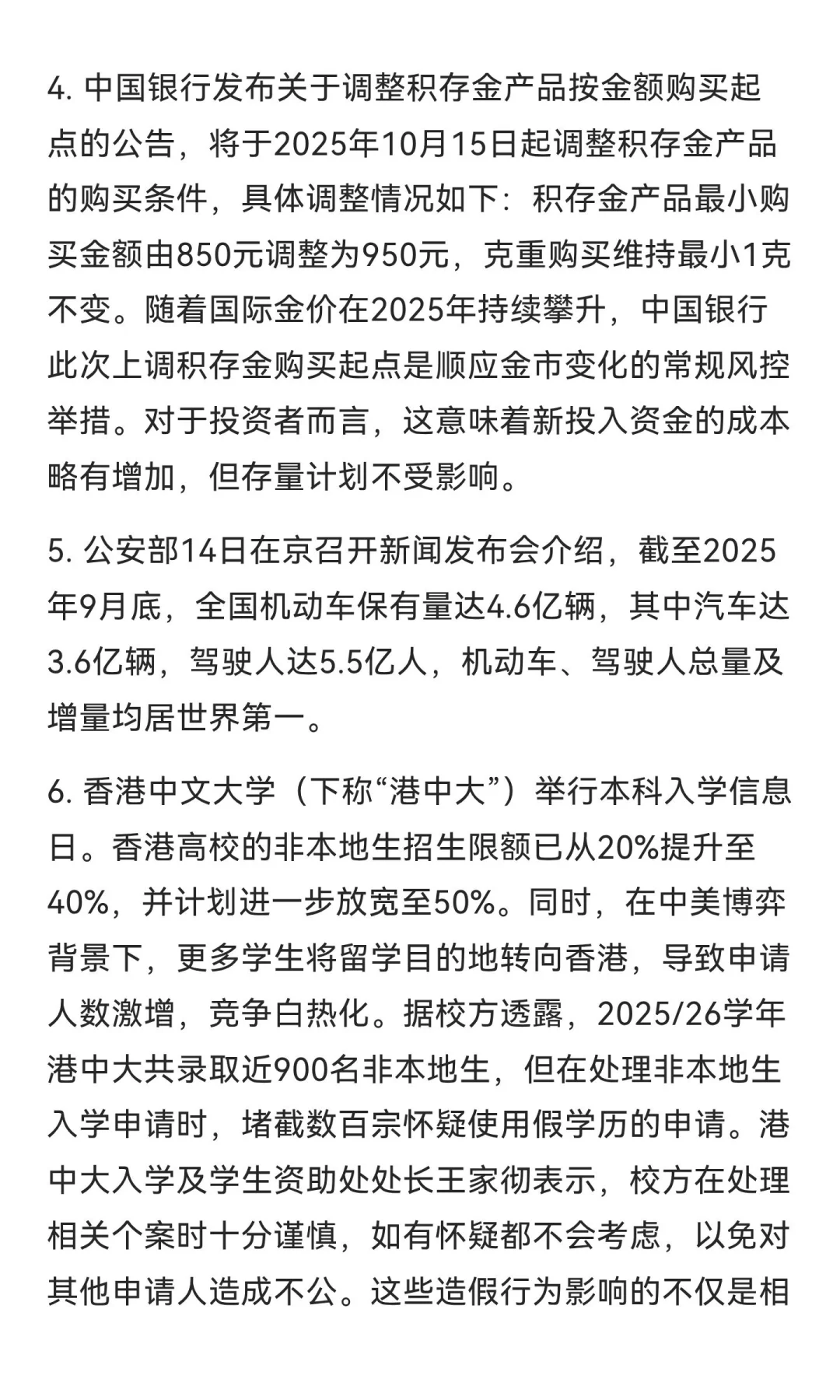 4. 中国银行发布关于调整积存金产品按金额购买起点的公告，将于2025年10月15日起调整积存金产品的购买条件，具体调整情况如下：积存金产品最小购买金额由850元调整为950元，克重购买维持最小1克不变。随着国际金价在2025年持续攀升，中国银行此次上调积存金购买起点是顺应金市变化的常规风控举措。对于投资者而言，这意味着新投入资金的成本略有增加，但存量计划不受影响。

5. 公安部14日在京召开新闻发布会介绍，截至2025年9月底，全国机动车保有量达4.6亿辆，其中汽车达3.6亿辆，驾驶人达5.5亿人，机动车、驾驶人总量及增量均居世界第一。

6. 香港中文大学（下称“港中大”）举行本科入学信息日。香港高校的非本地生招生限额已从20%提升至40%，并计划进一步放宽至50%。同时，在中美博弈背景下，更多学生将留学目的地转向香港，导致申请人数激增，竞争白热化。据校方透露，2025/26学年港中大共录取近900名非本地生，但在处理非本地生入学申请时，堵截数百宗怀疑使用假学历的申请。港中大入学及学生资助处处长王家彻表示，校方在处理相关个案时十分谨慎，如有怀疑都不会考虑，以免对其他申请人造成不公。这些造假行为影响的不仅是相